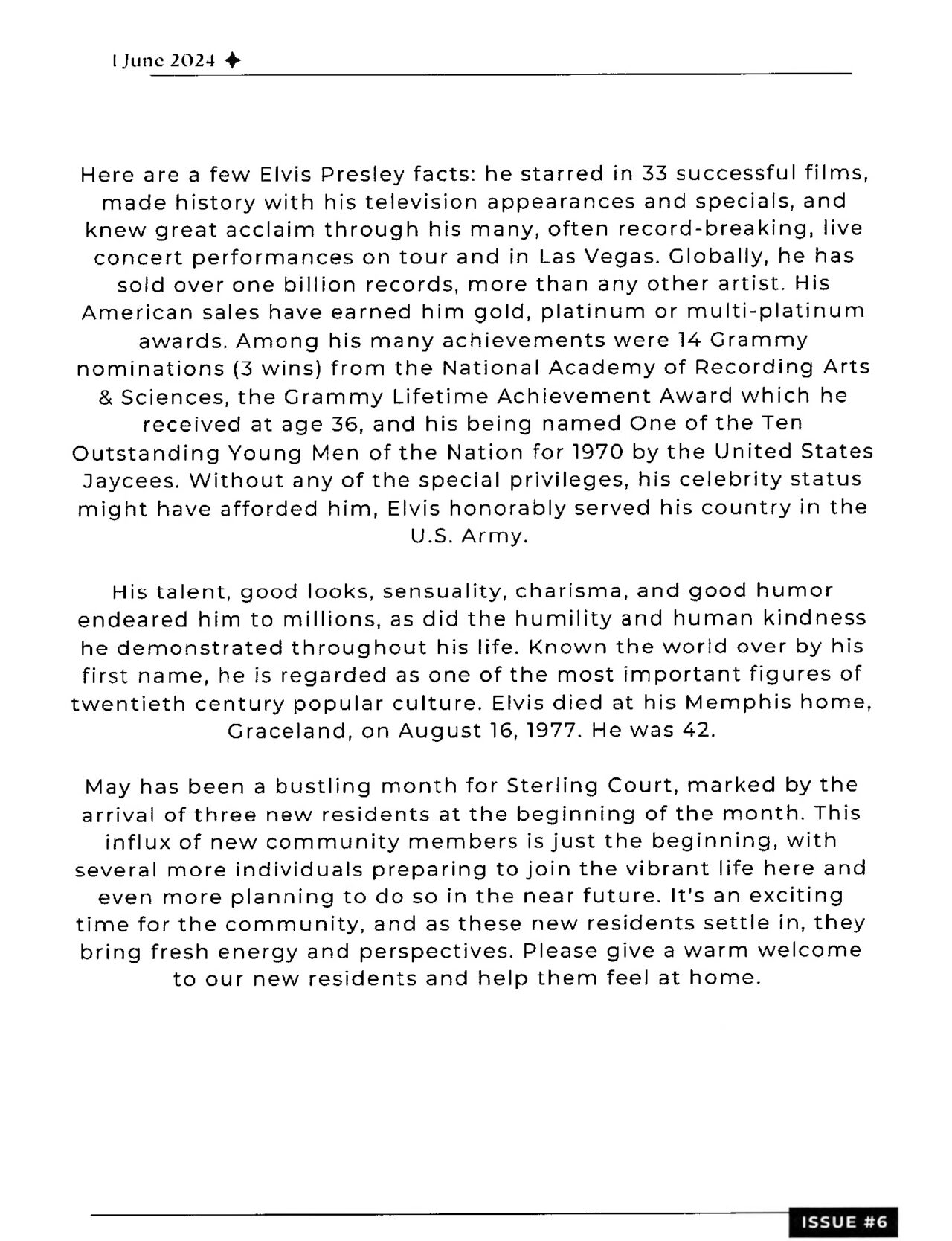 1 June 2024 ✦

Here are a few Elvis Presley facts: he starred in 33 successful films, made history with his television appearances and specials, and knew great acclaim through his many, often record-breaking, live concert performances on tour and in Las Vegas. Globally, he has sold over one billion records, more than any other artist. His American sales have earned him gold, platinum or multi-platinum awards. Among his many achievements were 14 Grammy nominations (3 wins) from the National Academy of Recording Arts & Sciences, the Grammy Lifetime Achievement Award which he received at age 36, and his being named One of the Ten Outstanding Young Men of the Nation for 1970 by the United States Jaycees. Without any of the special privileges, his celebrity status might have afforded him, Elvis honorably served his country in the U.S. Army.

His talent, good looks, sensuality, charisma, and good humor endeared him to millions, as did the humility and human kindness he demonstrated throughout his life. Known the world over by his first name, he is regarded as one of the most important figures of twentieth century popular culture. Elvis died at his Memphis home, Graceland, on August 16, 1977. He was 42.

May has been a bustling month for Sterling Court, marked by the arrival of three new residents at the beginning of the month. This influx of new community members is just the beginning, with several more individuals preparing to join the vibrant life here and even more planning to do so in the near future. It's an exciting time for the community, and as these new residents settle in, they bring fresh energy and perspectives. Please give a warm welcome to our new residents and help them feel at home.

ISSUE #6